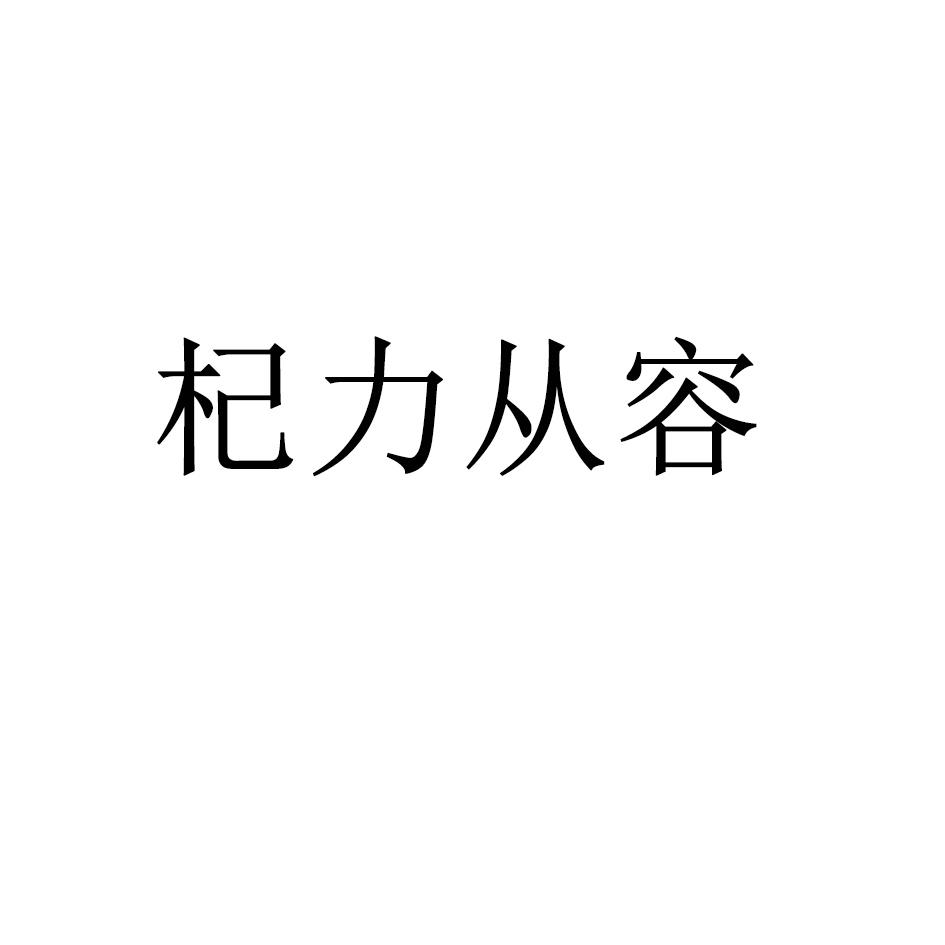 杞力从容